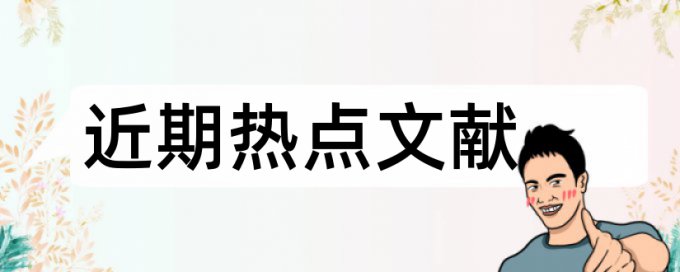 近期热点文献